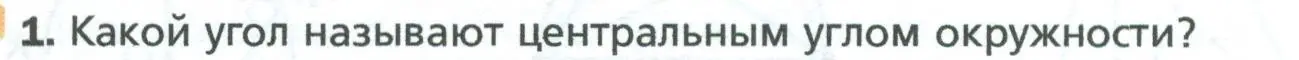 1. Какой угол называют центральным углом окружности?